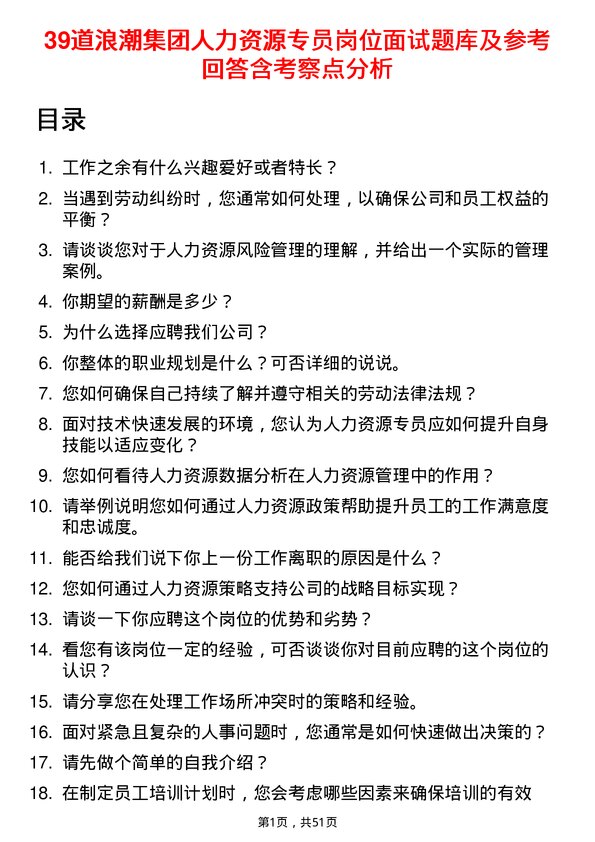 39道浪潮集团人力资源专员岗位面试题库及参考回答含考察点分析

目录

1. 工作之余有什么兴趣爱好或者特长？
2. 当遇到劳动纠纷时，您通常如何处理，以确保公司和员工权益的平衡？
3. 请谈谈您对于人力资源风险管理的理解，并给出一个实际的管理案例。
4. 你期望的薪酬是多少？
5. 为什么选择应聘我们公司？
6. 你整体的职业规划是什么？可否详细的说说。
7. 您如何确保自己持续了解并遵守相关的劳动法律法规？
8. 面对技术快速发展的环境，您认为人力资源专员应如何提升自身技能以适应变化？
9. 您如何看待人力资源数据分析在人力资源管理中的作用？
10. 请举例说明您如何通过人力资源政策帮助提升员工的工作满意度和忠诚度。
11. 能否给我们说下你上一份工作离职的原因是什么？
12. 您如何通过人力资源策略支持公司的战略目标实现？
13. 请谈一下你应聘这个岗位的优势和劣势？
14. 看您有该岗位一定的经验，可否谈谈你对目前应聘的这个岗位的认识？
15. 请分享您在处理工作场所冲突时的策略和经验。
16. 面对紧急且复杂的人事问题时，您通常是如何快速做出决策的？
17. 请先做个简单的自我介绍？
18. 在制定员工培训计划时，您会考虑哪些因素来确保培训的有效

第1页，共51页